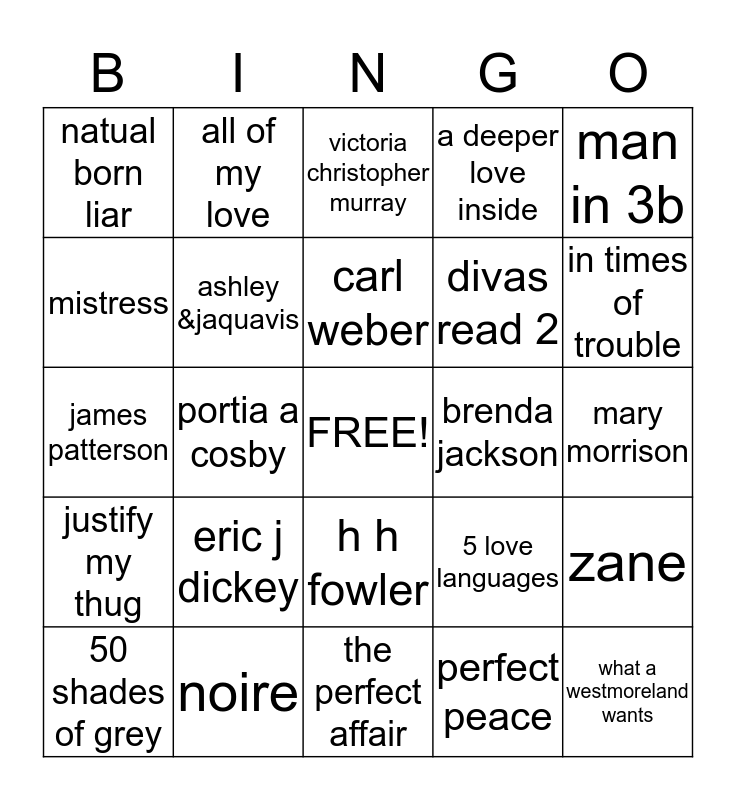 | B | I | N | G | O |
|---|---|---|---|---|
| natual born liar | all of my love | victoria christopher murray | a deeper love inside | man in 3b |
| mistress | ashley &jaquavis | carl weber | divas read 2 | in times of trouble |
| james patterson | portia a cosby | FREE! | brenda jackson | mary morrison |
| justify my thug | eric j dickey | h h fowler | 5 love languages | zane |
| 50 shades of grey | noire | the perfect affair | perfect peace | what a westmoreland wants |